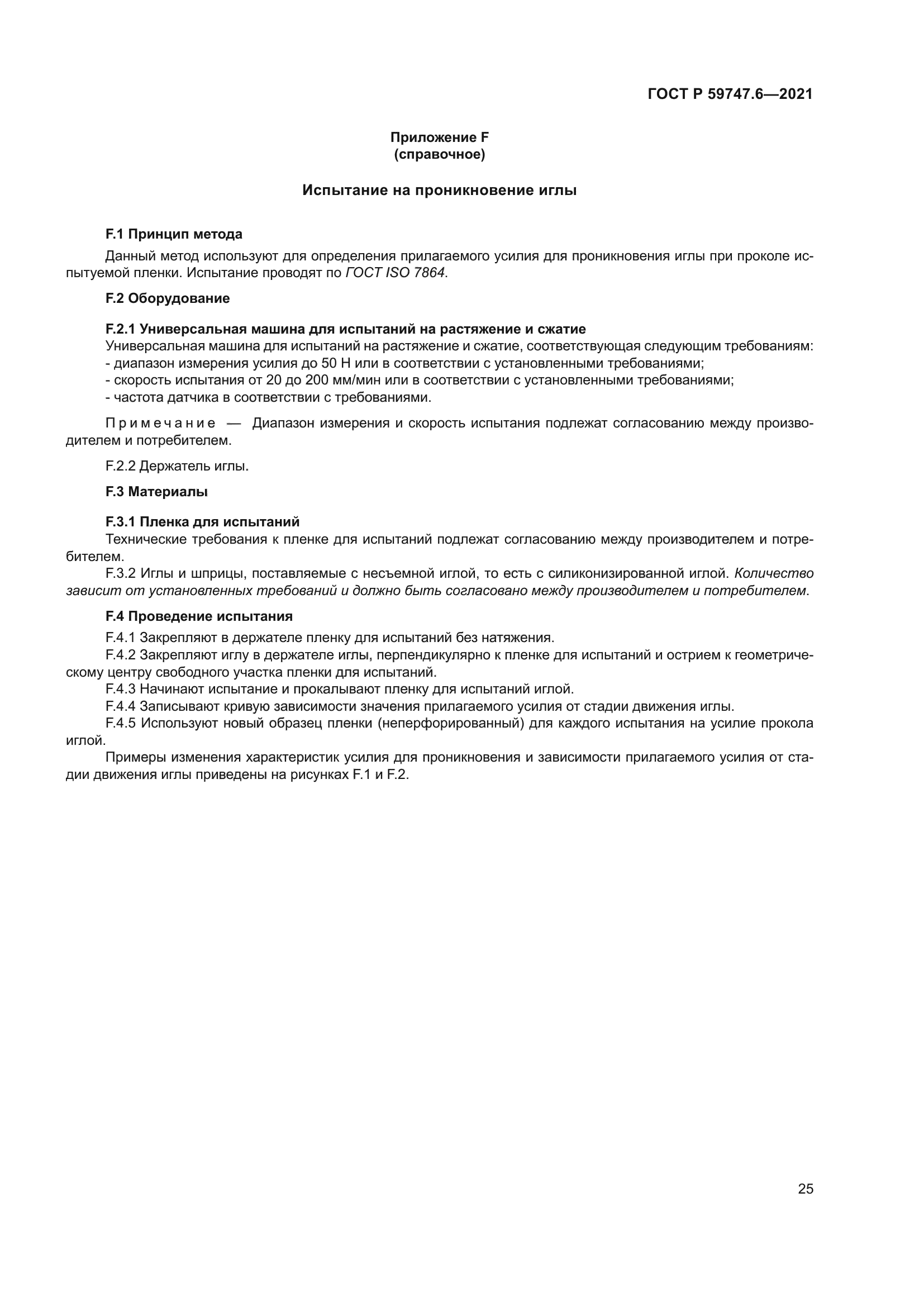 ГОСТ Р 59747.6—2021

Приложение F
(справочное)

Испытание на проникновение иглы

F.1 Принцип метода

Данный метод используют для определения прилагаемого усилия для проникновения иглы при проколе испытуемой пленки. Испытание проводят по ГОСТ ISO 7864.

F.2 Оборудование

F.2.1 Универсальная машина для испытаний на растяжение и сжатие

Универсальная машина для испытаний на растяжение и сжатие, соответствующая следующим требованиям:
- диапазон измерения усилия до 50 Н или в соответствии с установленными требованиями;
- скорость испытания от 20 до 200 мм/мин или в соответствии с установленными требованиями;
- частота датчика в соответствии с требованиями.

Примечание — Диапазон измерения и скорость испытания подлежат согласованию между производителем и потребителем.

F.2.2 Держатель иглы.

F.3 Материалы

F.3.1 Пленка для испытаний

Технические требования к пленке для испытаний подлежат согласованию между производителем и потребителем.

F.3.2 Иглы и шприцы, поставляемые с несъемной иглой, то есть с силиконизированной иглой. Количество зависит от установленных требований и должно быть согласовано между производителем и потребителем.

F.4 Проведение испытания

F.4.1 Закрепляют в держателе пленку для испытаний без натяжения.
F.4.2 Закрепляют иглу в держателе иглы, перпендикулярно к пленке для испытаний и острием к геометрическому центру свободного участка пленки для испытаний.
F.4.3 Начинают испытание и прокалывают пленку для испытаний иглой.
F.4.4 Записывают кривую зависимости значения прилагаемого усилия от стадии движения иглы.
F.4.5 Используют новый образец пленки (неперфорированный) для каждого испытания на усилие прокола иглой.

Примеры изменения характеристик усилия для проникновения и зависимости прилагаемого усилия от стадии движения иглы приведены на рисунках F.1 и F.2.

25